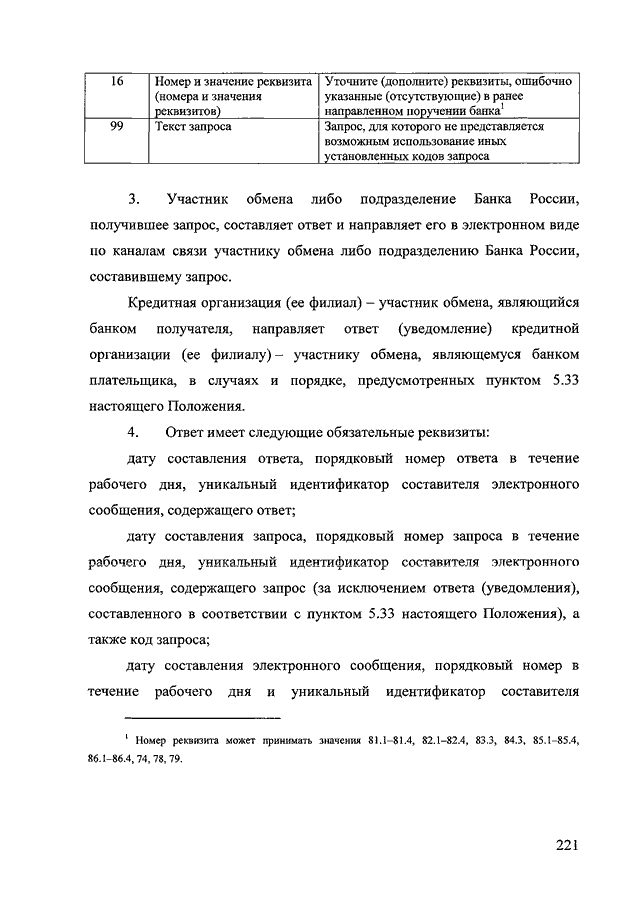 | 16 | Номер и значение реквизита (номера и значения реквизитов) | Уточните (дополните) реквизиты, ошибочно указанные (отсутствующие) в ранее направленном поручении банка$^1$ |
|---|---|---|
| 99 | Текст запроса | Запрос, для которого не представляется возможным использование иных установленных кодов запроса |

3. Участник обмена либо подразделение Банка России, получившее запрос, составляет ответ и направляет его в электронном виде по каналам связи участнику обмена либо подразделению Банка России, составившему запрос.

Кредитная организация (ее филиал) – участник обмена, являющийся банком получателя, направляет ответ (уведомление) кредитной организации (ее филиалу) – участнику обмена, являющемуся банком плательщика, в случаях и порядке, предусмотренных пунктом 5.33 настоящего Положения.

4. Ответ имеет следующие обязательные реквизиты:

дату составления ответа, порядковый номер ответа в течение рабочего дня, уникальный идентификатор составителя электронного сообщения, содержащего ответ;

дату составления запроса, порядковый номер запроса в течение рабочего дня, уникальный идентификатор составителя электронного сообщения, содержащего запрос (за исключением ответа (уведомления), составленного в соответствии с пунктом 5.33 настоящего Положения), а также код запроса;

дату составления электронного сообщения, порядковый номер в течение рабочего дня и уникальный идентификатор составителя

$^1$ Номер реквизита может принимать значения 81.1–81.4, 82.1–82.4, 83.3, 84.3, 85.1–85.4, 86.1–86.4, 74, 78, 79.

221